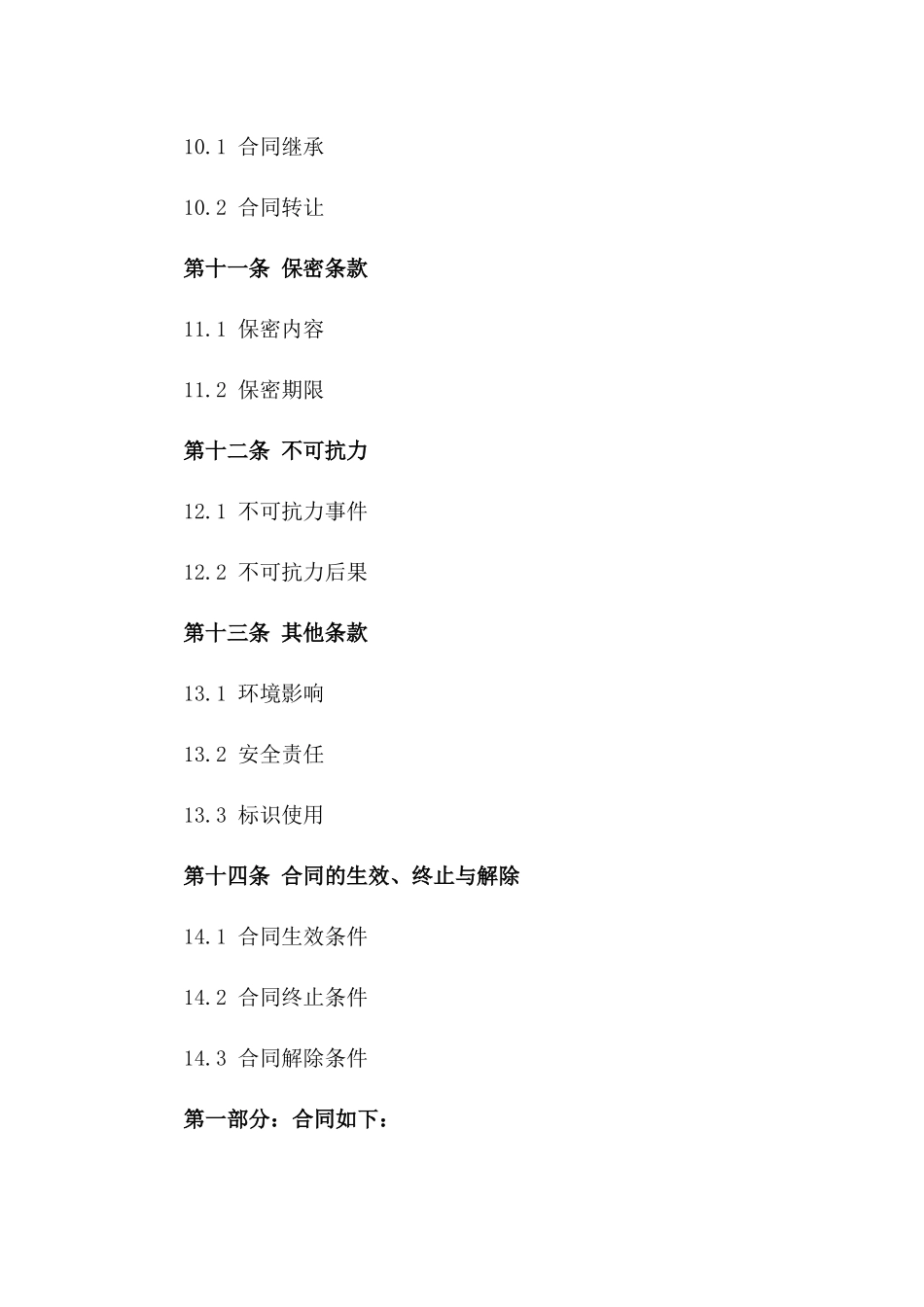 10.1 合同继承

10.2 合同转让

第十一条 保密条款

11.1 保密内容

11.2 保密期限

第十二条 不可抗力

12.1 不可抗力事件

12.2 不可抗力后果

第十三条 其他条款

13.1 环境影响

13.2 安全责任

13.3 标识使用

第十四条 合同的生效、终止与解除

14.1 合同生效条件

14.2 合同终止条件

14.3 合同解除条件

第一部分：合同如下：